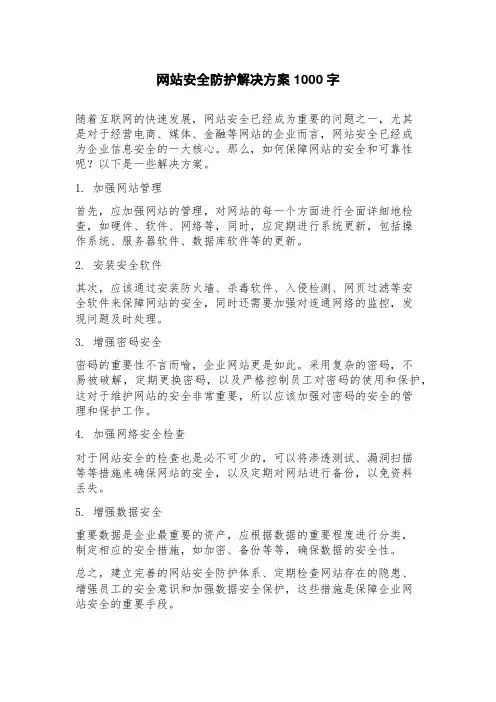 网站安全防护解决方案 1000 字

随着互联网的快速发展，网站安全已经成为重要的问题之一，尤其是对于经营电商、媒体、金融等网站的企业而言，网站安全已经成为企业信息安全的一大核心。那么，如何保障网站的安全和可靠性呢？以下是一些解决方案。

1. 加强网站管理

首先，应加强网站的管理，对网站的每一个方面进行全面详细地检查，如硬件、软件、网络等，同时，应定期进行系统更新，包括操作系统、服务器软件、数据库软件等的更新。

2. 安装安全软件

其次，应该通过安装防火墙、杀毒软件、入侵检测、网页过滤等安全软件来保障网站的安全，同时还需要加强对连通网络的监控，发现问题及时处理。

3. 增强密码安全

密码的重要性不言而喻，企业网站更是如此。采用复杂的密码，不易被破解，定期更换密码，以及严格控制员工对密码的使用和保护，这对于维护网站的安全非常重要，所以应该加强对密码的安全的管理和保护工作。

4. 加强网络安全检查

对于网站安全的检查也是必不可少的，可以将渗透测试、漏洞扫描等等措施来确保网站的安全，以及定期对网站进行备份，以免资料丢失。

5. 增强数据安全

重要数据是企业最重要的资产，应根据数据的重要程度进行分类，制定相应的安全措施，如加密、备份等等，确保数据的安全性。

总之，建立完善的网站安全防护体系、定期检查网站存在的隐患、增强员工的安全意识和加强数据安全保护，这些措施是保障企业网站安全的重要手段。